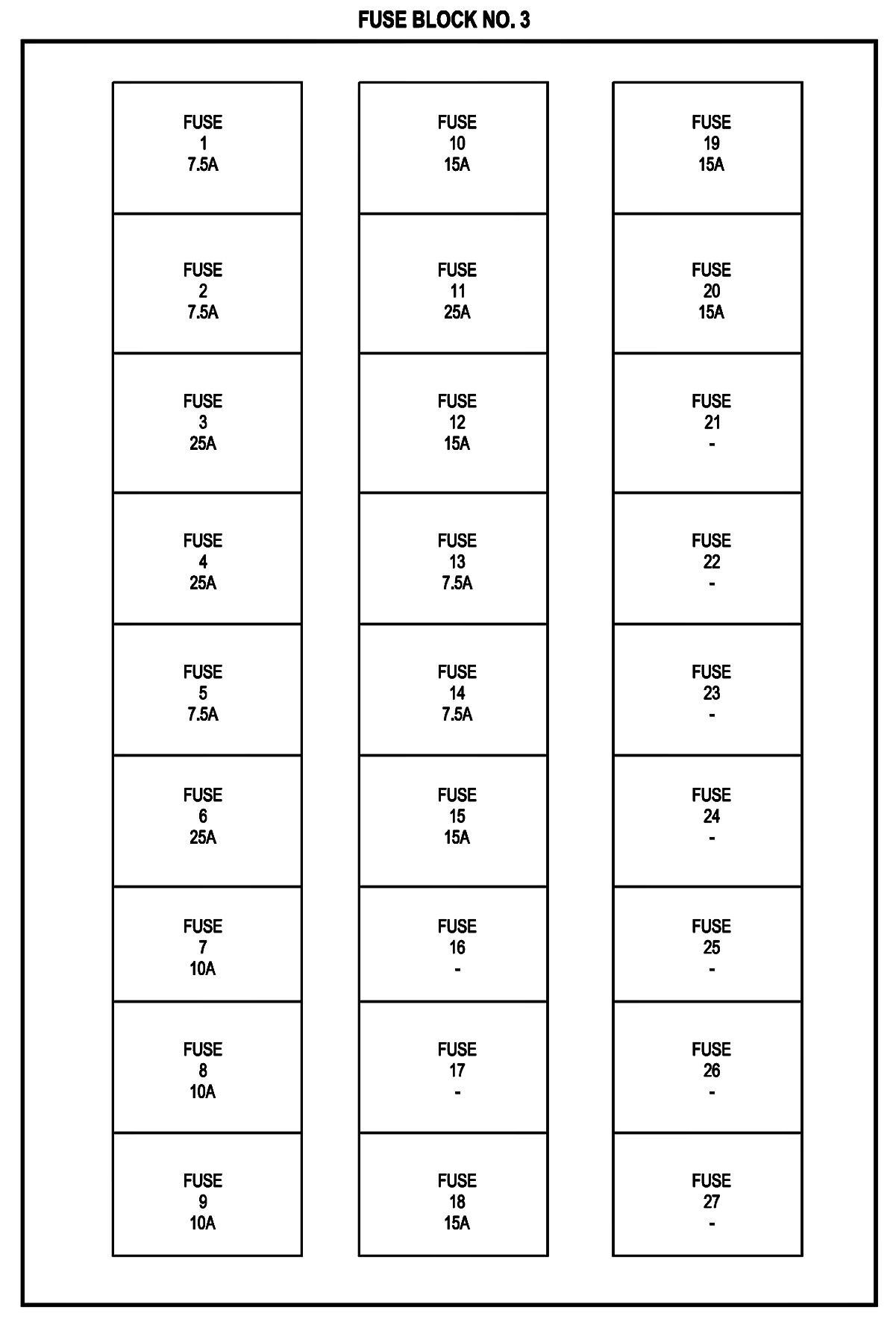 FUSE BLOCK NO. 3

FUSE
1
7.5A

FUSE
2
7.5A

FUSE
3
25A

FUSE
4
25A

FUSE
5
7.5A

FUSE
6
25A

FUSE
7
10A

FUSE
8
10A

FUSE
9
10A

FUSE
10
15A

FUSE
11
25A

FUSE
12
15A

FUSE
13
7.5A

FUSE
14
7.5A

FUSE
15
15A

FUSE
16
-

FUSE
17
-

FUSE
18
15A

FUSE
19
15A

FUSE
20
15A

FUSE
21
-

FUSE
22
-

FUSE
23
-

FUSE
24
-

FUSE
25
-

FUSE
26
-

FUSE
27
-